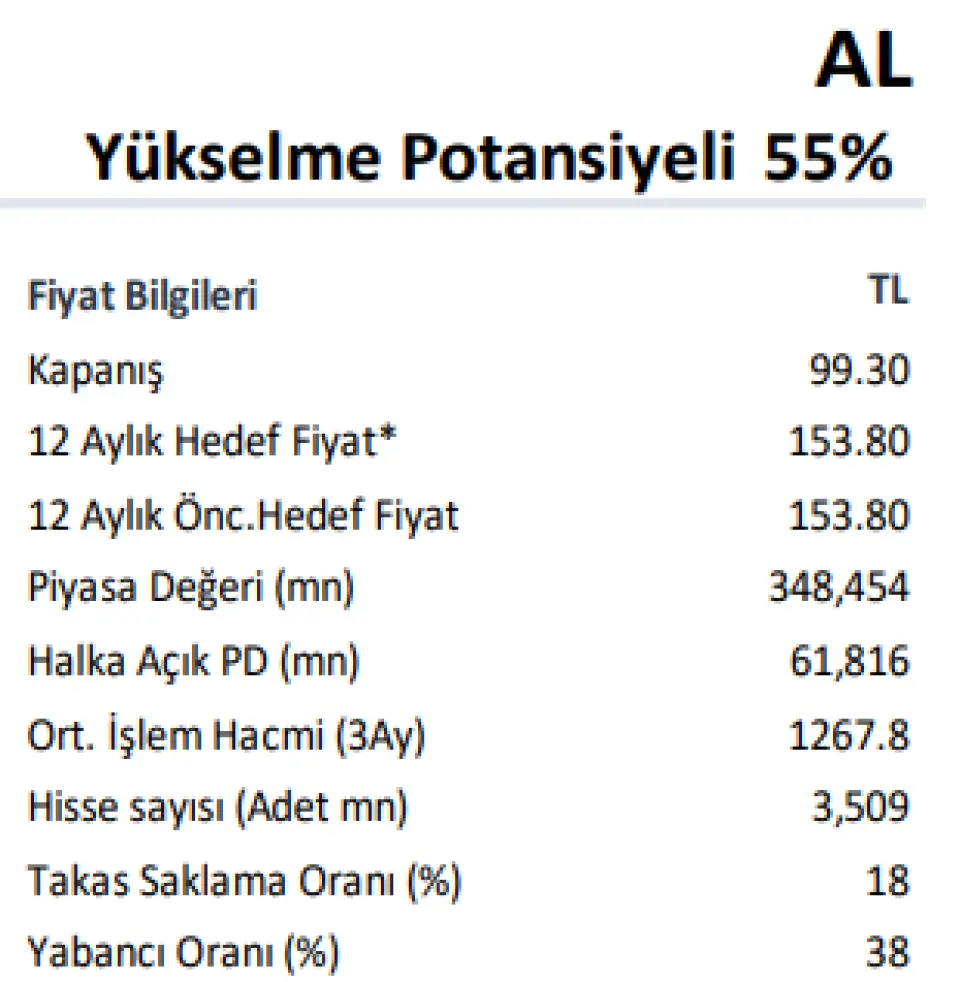 AL
Yükselme Potansiyeli 55%

| Fiyat Bilgileri | TL |
|---|---|
| Kapanış | 99.30 |
| 12 Aylık Hedef Fiyat* | 153.80 |
| 12 Aylık Önc.Hedef Fiyat | 153.80 |
| Piyasa Değeri (mn) | 348,454 |
| Halka Açık PD (mn) | 61,816 |
| Ort. İşlem Hacmi (3Ay) | 1267.8 |
| Hisse sayısı (Adet mn) | 3,509 |
| Takas Saklama Oranı (%) | 18 |
| Yabancı Oranı (%) | 38 |